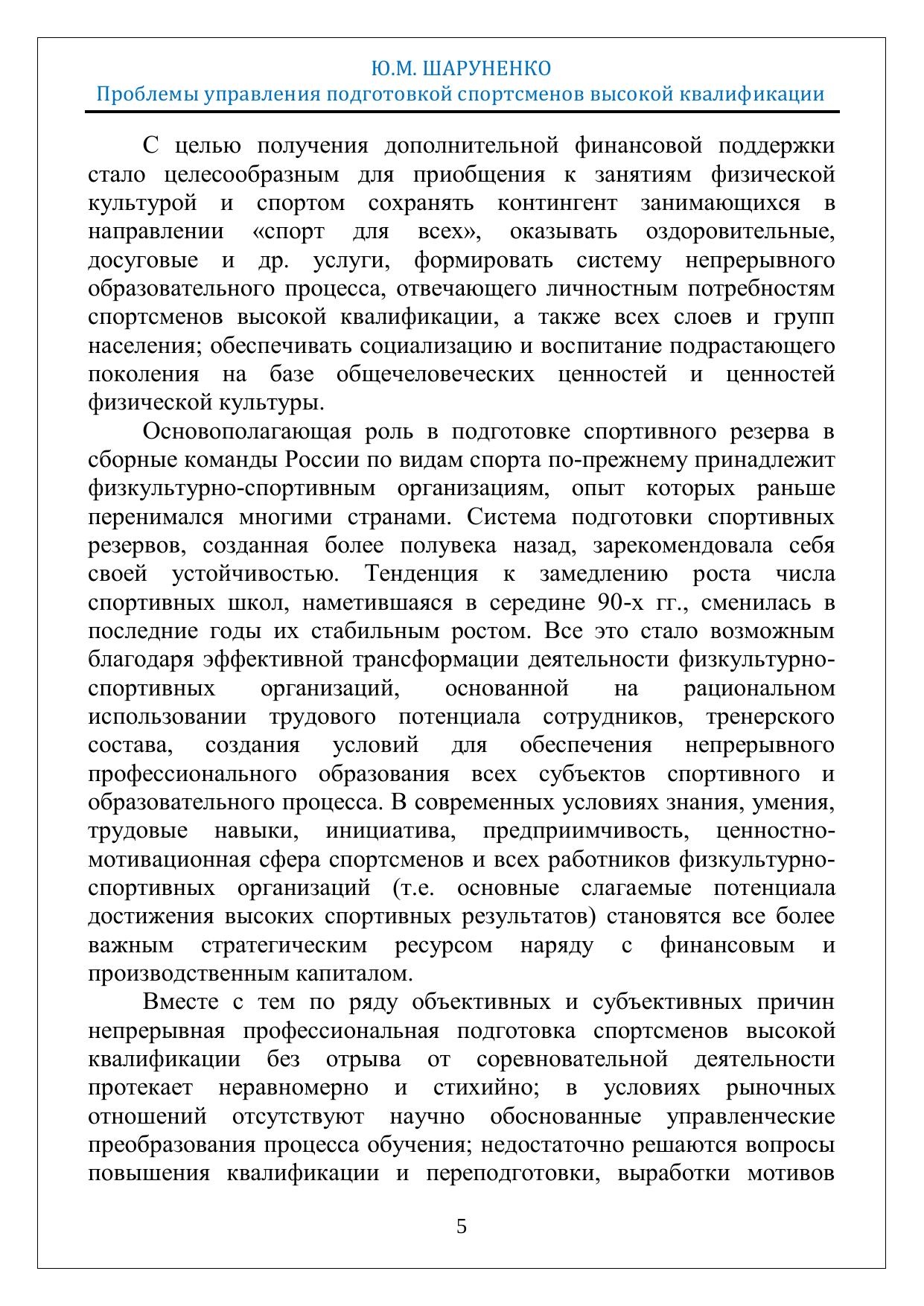 Ю.М. ШАРУНЕНКО
Проблемы управления подготовкой спортсменов высокой квалификации

С целью получения дополнительной финансовой поддержки стало целесообразным для приобщения к занятиям физической культурой и спортом сохранять контингент занимающихся в направлении «спорт для всех», оказывать оздоровительные, досуговые и др. услуги, формировать систему непрерывного образовательного процесса, отвечающего личностным потребностям спортсменов высокой квалификации, а также всех слоев и групп населения; обеспечивать социализацию и воспитание подрастающего поколения на базе общечеловеческих ценностей и ценностей физической культуры.

Основополагающая роль в подготовке спортивного резерва в сборные команды России по видам спорта по-прежнему принадлежит физкультурно-спортивным организациям, опыт которых раньше перенимался многими странами. Система подготовки спортивных резервов, созданная более полувека назад, зарекомендовала себя своей устойчивостью. Тенденция к замедлению роста числа спортивных школ, наметившаяся в середине 90-х гг., сменилась в последние годы их стабильным ростом. Все это стало возможным благодаря эффективной трансформации деятельности физкультурно-спортивных организаций, основанной на рациональном использовании трудового потенциала сотрудников, тренерского состава, создания условий для обеспечения непрерывного профессионального образования всех субъектов спортивного и образовательного процесса. В современных условиях знания, умения, трудовые навыки, инициатива, предприимчивость, ценностно-мотивационная сфера спортсменов и всех работников физкультурно-спортивных организаций (т.е. основные слагаемые потенциала достижения высоких спортивных результатов) становятся все более важным стратегическим ресурсом наряду с финансовым и производственным капиталом.

Вместе с тем по ряду объективных и субъективных причин непрерывная профессиональная подготовка спортсменов высокой квалификации без отрыва от соревновательной деятельности протекает неравномерно и стихийно; в условиях рыночных отношений отсутствуют научно обоснованные управленческие преобразования процесса обучения; недостаточно решаются вопросы повышения квалификации и переподготовки, выработки мотивов

5